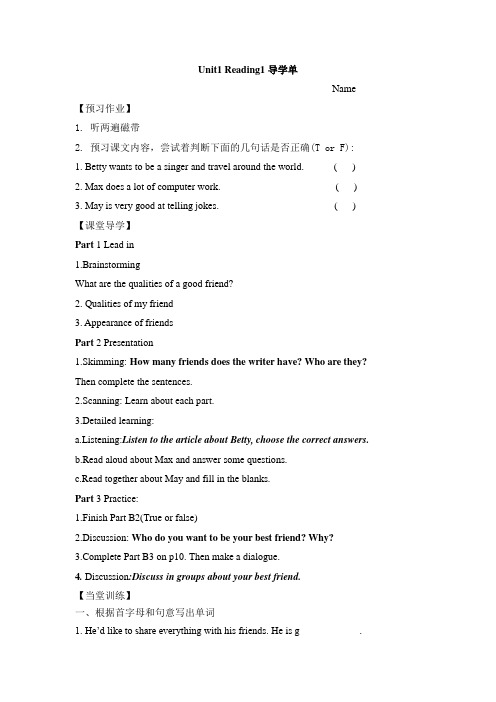 Unit1 Reading1 导学单

Name

【预习作业】

1. 听两遍磁带

2. 预习课文内容，尝试着判断下面的几句话是否正确(T or F)：

1. Betty wants to be a singer and travel around the world. ( )

2. Max does a lot of computer work. ( )

3. May is very good at telling jokes. ( )

【课堂导学】

Part 1 Lead in

1.Brainstorming

What are the qualities of a good friend?

2. Qualities of my friend

3. Appearance of friends

Part 2 Presentation

1.Skimming: How many friends does the writer have? Who are they?

Then complete the sentences.

2.Scanning: Learn about each part.

3.Detailed learning:

a.Listening:Listen to the article about Betty, choose the correct answers.

b.Read aloud about Max and answer some questions.

c.Read together about May and fill in the blanks.

Part 3 Practice:

1.Finish Part B2(True or false)

2.Discussion: Who do you want to be your best friend? Why?

3.Complete Part B3 on p10. Then make a dialogue.

4. Discussion:Discuss in groups about your best friend.

【当堂训练】

一、根据首字母和句意写出单词

1. He'd like to share everything with his friends. He is g .